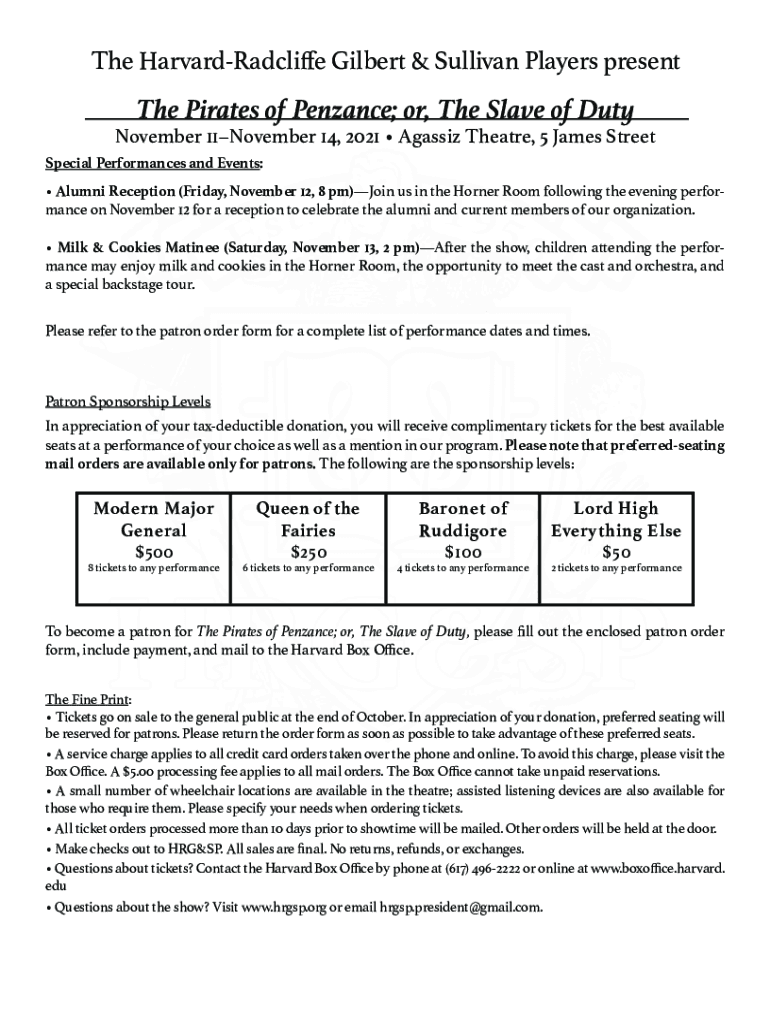 The Harvard-Radcliffe Gilbert & Sullivan Players present

The Pirates of Penzance; or, The Slave of Duty

November 11–November 14, 2021 • Agassiz Theatre, 5 James Street

Special Performances and Events:

• Alumni Reception (Friday, November 12, 8 pm)—Join us in the Horner Room following the evening performance on November 12 for a reception to celebrate the alumni and current members of our organization.

• Milk & Cookies Matinee (Saturday, November 13, 2 pm)—After the show, children attending the performance may enjoy milk and cookies in the Horner Room, the opportunity to meet the cast and orchestra, and a special backstage tour.

Please refer to the patron order form for a complete list of performance dates and times.

Patron Sponsorship Levels

In appreciation of your tax-deductible donation, you will receive complimentary tickets for the best available seats at a performance of your choice as well as a mention in our program. Please note that preferred-seating mail orders are available only for patrons. The following are the sponsorship levels:

| Modern Major General $500 8 tickets to any performance | Queen of the Fairies $250 6 tickets to any performance | Baronet of Ruddigore $100 4 tickets to any performance | Lord High Everything Else $50 2 tickets to any performance |
|---|---|---|---|

To become a patron for The Pirates of Penzance; or, The Slave of Duty, please fill out the enclosed patron order form, include payment, and mail to the Harvard Box Office.

The Fine Print:
• Tickets go on sale to the general public at the end of October. In appreciation of your donation, preferred seating will be reserved for patrons. Please return the order form as soon as possible to take advantage of these preferred seats.
• A service charge applies to all credit card orders taken over the phone and online. To avoid this charge, please visit the Box Office. A $5.00 processing fee applies to all mail orders. The Box Office cannot take unpaid reservations.
• A small number of wheelchair locations are available in the theatre; assisted listening devices are also available for those who require them. Please specify your needs when ordering tickets.
• All ticket orders processed more than 10 days prior to showtime will be mailed. Other orders will be held at the door.
• Make checks out to HRG&SP. All sales are final. No returns, refunds, or exchanges.
• Questions about tickets? Contact the Harvard Box Office by phone at (617) 496-2222 or online at www.boxoffice.harvard.edu
• Questions about the show? Visit www.hrgsp.org or email hrgsp.president@gmail.com.